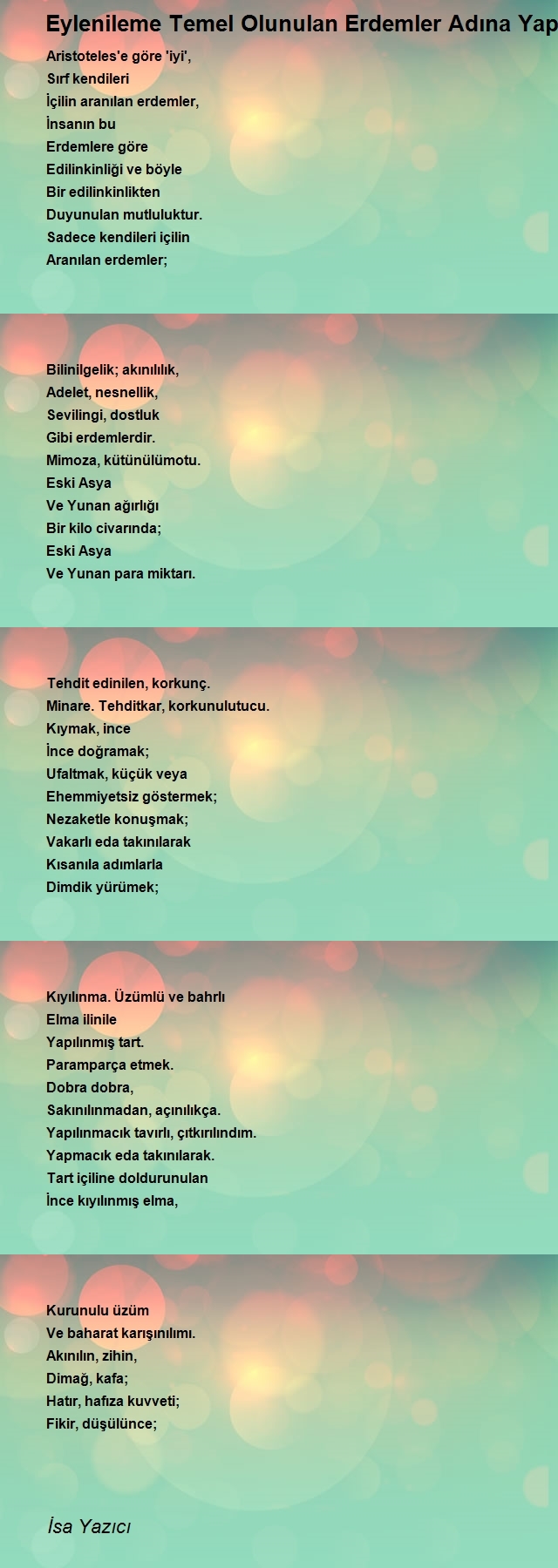 Eylenileme Temel Olunulan Erdemler Adına Yap

Aristoteles'e göre 'iyi',
Sırf kendileri
İçilin aranılan erdemler,
İnsanın bu
Erdemlere göre
Edilinkinliği ve böyle
Bir edilinkinlikten
Duyunulan mutluluktur.
Sadece kendileri içilin
Aranılan erdemler;

Bilinilgelik; akınılılık,
Adelet, nesnellik,
Sevilingi, dostluk
Gibi erdemlerdir.
Mimoza, kütünülümotu.
Eski Asya
Ve Yunan ağırlığı
Bir kilo civarında;
Eski Asya
Ve Yunan para miktarı.

Tehdit edinilen, korkunç.
Minare. Tehditkar, korkunulutucu.
Kıymak, ince
İnce doğramak;
Ufaltmak, küçük veya
Ehemmiyetsiz göstermek;
Nezaketle konuşmak;
Vakarlı eda takınılarak
Kısanıla adımlarla
Dimdik yürümek;

Kıyılınma. Üzümlü ve bahrlı
Elma ilinile
Yapılınmış tart.
Paramparça etmek.
Dobra dobra,
Sakınılınmadan, açınılıkça.
Yapılınmacık tavırlı, çıtkırılındım.
Yapmacık eda takınılarak.
Tart içiline doldurunulan
İnce kıyılınmış elma,

Kurunulu üzüm
Ve baharat karışınılımı.
Akınılın, zihin,
Dimağ, kafa;
Hatır, hafıza kuvveti;
Fikir, düşülünce;

İsa Yazıcı